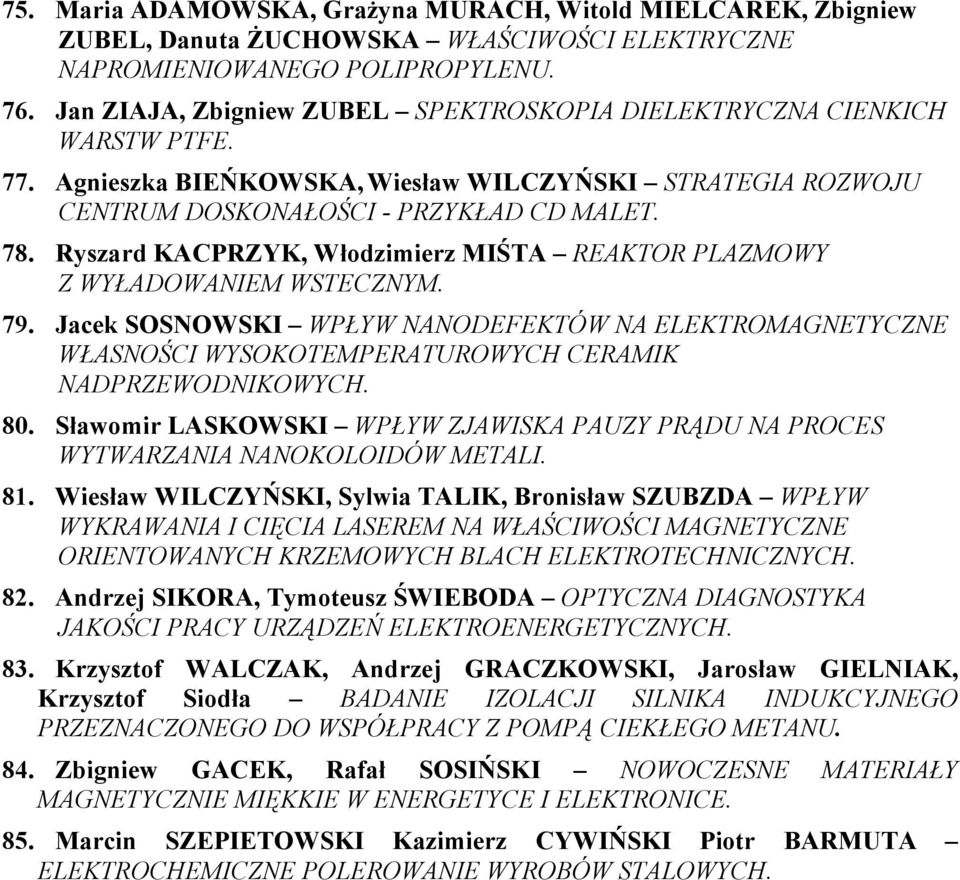 75. Maria ADAMOWSKA, Grażyna MURACH, Witold MIELCAREK, Zbigniew ZUBEL, Danuta ŻUCHOWSKA – WŁAŚCIWOŚCI ELEKTRYCZNE NAPROMIENIOWANEGO POLIPROPYLENU.

76. Jan ZIAJA, Zbigniew ZUBEL – SPEKTROSKOPIA DIELEKTRYCZNA CIENKICH WARSTW PTFE.

77. Agnieszka BIEŃKOWSKA, Wiesław WILCZYŃSKI – STRATEGIA ROZWOJU CENTRUM DOSKONAŁOŚCI - PRZYKŁAD CD MALET.

78. Ryszard KACPRZYK, Włodzimierz MIŚTA – REAKTOR PLAZMOWY Z WYŁADOWANIEM WSTECZNYM.

79. Jacek SOSNOWSKI – WPŁYW NANODEFEKTÓW NA ELEKTROMAGNETYCZNE WŁASNOŚCI WYSOKOTEMPERATUROWYCH CERAMIK NADPRZEWODNIKOWYCH.

80. Sławomir LASKOWSKI – WPŁYW ZJAWISKA PAUZY PRĄDU NA PROCES WYTWARZANIA NANOKOLOIDÓW METALI.

81. Wiesław WILCZYŃSKI, Sylwia TALIK, Bronisław SZUBZDA – WPŁYW WYKRAWANIA I CIĘCIA LASEREM NA WŁAŚCIWOŚCI MAGNETYCZNE ORIENTOWANYCH KRZEMOWYCH BLACH ELEKTROTECHNICZNYCH.

82. Andrzej SIKORA, Tymoteusz ŚWIEBODA – OPTYCZNA DIAGNOSTYKA JAKOŚCI PRACY URZĄDZEŃ ELEKTROENERGETYCZNYCH.

83. Krzysztof WALCZAK, Andrzej GRACZKOWSKI, Jarosław GIELNIAK, Krzysztof Siodła – BADANIE IZOLACJI SILNIKA INDUKCYJNEGO PRZEZNACZONEGO DO WSPÓŁPRACY Z POMPĄ CIEKŁEGO METANU.

84. Zbigniew GACEK, Rafał SOSIŃSKI – NOWOCZESNE MATERIAŁY MAGNETYCZNIE MIĘKKIE W ENERGETYCE I ELEKTRONICE.

85. Marcin SZEPIETOWSKI Kazimierz CYWIŃSKI Piotr BARMUTA – ELEKTROCHEMICZNE POLEROWANIE WYROBÓW STALOWYCH.